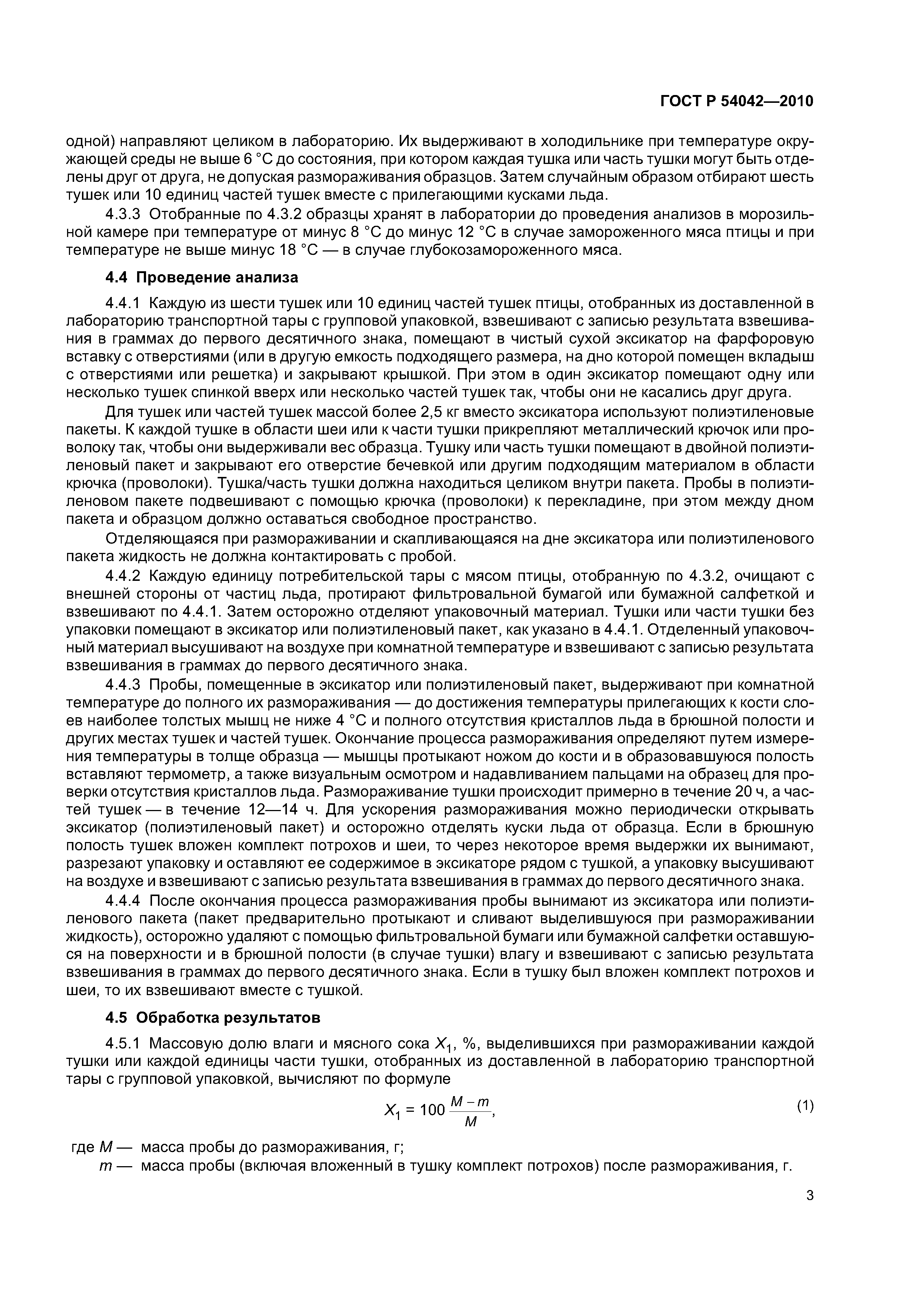 ГОСТ Р 54042—2010

одной) направляют целиком в лабораторию. Их выдерживают в холодильнике при температуре окружающей среды не выше 6 °С до состояния, при котором каждая тушка или часть тушки могут быть отделены друг от друга, не допуская размораживания образцов. Затем случайным образом отбирают шесть тушек или 10 единиц частей тушек вместе с прилегающими кусками льда.

4.3.3 Отобранные по 4.3.2 образцы хранят в лаборатории до проведения анализов в морозильной камере при температуре от минус 8 °С до минус 12 °С в случае замороженного мяса птицы и при температуре не выше минус 18 °С — в случае глубокозамороженного мяса.

4.4 Проведение анализа

4.4.1 Каждую из шести тушек или 10 единиц частей тушек птицы, отобранных из доставленной в лабораторию транспортной тары с групповой упаковкой, взвешивают с записью результата взвешивания в граммах до первого десятичного знака, помещают в чистый сухой эксикатор на фарфоровую вставку с отверстиями (или в другую емкость подходящего размера, на дно которой помещен вкладыш с отверстиями или решетка) и закрывают крышкой. При этом в один эксикатор помещают одну или несколько тушек спинкой вверх или несколько частей тушек так, чтобы они не касались друг друга.

Для тушек или частей тушек массой более 2,5 кг вместо эксикатора используют полиэтиленовые пакеты. К каждой тушке в области шеи или к части тушки прикрепляют металлический крючок или проволоку так, чтобы они выдерживали вес образца. Тушку или часть тушки помещают в двойной полиэтиленовый пакет и закрывают его отверстие бечевкой или другим подходящим материалом в области крючка (проволоки). Тушка/часть тушки должна находиться целиком внутри пакета. Пробы в полиэтиленовом пакете подвешивают с помощью крючка (проволоки) к перекладине, при этом между дном пакета и образцом должно оставаться свободное пространство.

Отделяющаяся при размораживании и скапливающаяся на дне эксикатора или полиэтиленового пакета жидкость не должна контактировать с пробой.

4.4.2 Каждую единицу потребительской тары с мясом птицы, отобранную по 4.3.2, очищают с внешней стороны от частиц льда, протирают фильтровальной бумагой или бумажной салфеткой и взвешивают по 4.4.1. Затем осторожно отделяют упаковочный материал. Тушки или части тушки без упаковки помещают в эксикатор или полиэтиленовый пакет, как указано в 4.4.1. Отделенный упаковочный материал высушивают на воздухе при комнатной температуре и взвешивают с записью результата взвешивания в граммах до первого десятичного знака.

4.4.3 Пробы, помещенные в эксикатор или полиэтиленовый пакет, выдерживают при комнатной температуре до полного их размораживания — до достижения температуры прилегающих к кости слоев наиболее толстых мышц не ниже 4 °С и полного отсутствия кристаллов льда в брюшной полости и других местах тушек и частей тушек. Окончание процесса размораживания определяют путем измерения температуры в толще образца — мышцы протыкают ножом до кости и в образовавшуюся полость вставляют термометр, а также визуальным осмотром и надавливанием пальцами на образец для проверки отсутствия кристаллов льда. Размораживание тушки происходит примерно в течение 20 ч, а частей тушек — в течение 12—14 ч. Для ускорения размораживания можно периодически открывать эксикатор (полиэтиленовый пакет) и осторожно отделять куски льда от образца. Если в брюшную полость тушек вложен комплект потрохов и шеи, то через некоторое время выдержки их вынимают, разрезают упаковку и оставляют ее содержимое в эксикаторе рядом с тушкой, а упаковку высушивают на воздухе и взвешивают с записью результата взвешивания в граммах до первого десятичного знака.

4.4.4 После окончания процесса размораживания пробы вынимают из эксикатора или полиэтиленового пакета (пакет предварительно протыкают и сливают выделившуюся при размораживании жидкость), осторожно удаляют с помощью фильтровальной бумаги или бумажной салфетки оставшуюся на поверхности и в брюшной полости (в случае тушки) влагу и взвешивают с записью результата взвешивания в граммах до первого десятичного знака. Если в тушку был вложен комплект потрохов и шеи, то их взвешивают вместе с тушкой.

4.5 Обработка результатов

4.5.1 Массовую долю влаги и мясного сока $X_1$, %, выделившихся при размораживании каждой тушки или каждой единицы части тушки, отобранных из доставленной в лабораторию транспортной тары с групповой упаковкой, вычисляют по формуле

$X_1 = 100 \frac{M - m}{M}$, (1)

где $M$ — масса пробы до размораживания, г;
$m$ — масса пробы (включая вложенный в тушку комплект потрохов) после размораживания, г.

3